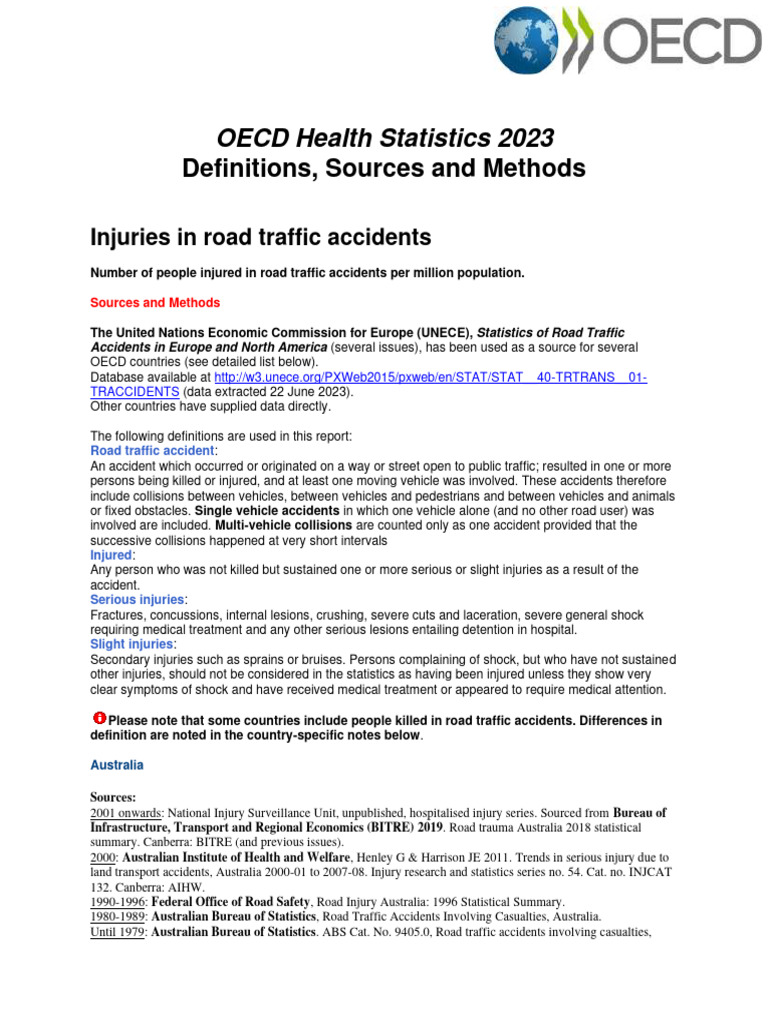 OECD

OECD Health Statistics 2023
Definitions, Sources and Methods

Injuries in road traffic accidents

Number of people injured in road traffic accidents per million population.

Sources and Methods

The United Nations Economic Commission for Europe (UNECE), Statistics of Road Traffic Accidents in Europe and North America (several issues), has been used as a source for several OECD countries (see detailed list below).
Database available at http://w3.unece.org/PXWeb2015/pxweb/en/STAT/STAT__40-TRTRANS__01-TRACCIDENTS (data extracted 22 June 2023).
Other countries have supplied data directly.

The following definitions are used in this report:
Road traffic accident:
An accident which occurred or originated on a way or street open to public traffic; resulted in one or more persons being killed or injured, and at least one moving vehicle was involved. These accidents therefore include collisions between vehicles, between vehicles and pedestrians and between vehicles and animals or fixed obstacles. Single vehicle accidents in which one vehicle alone (and no other road user) was involved are included. Multi-vehicle collisions are counted only as one accident provided that the successive collisions happened at very short intervals
Injured:
Any person who was not killed but sustained one or more serious or slight injuries as a result of the accident.
Serious injuries:
Fractures, concussions, internal lesions, crushing, severe cuts and laceration, severe general shock requiring medical treatment and any other serious lesions entailing detention in hospital.
Slight injuries:
Secondary injuries such as sprains or bruises. Persons complaining of shock, but who have not sustained other injuries, should not be considered in the statistics as having been injured unless they show very clear symptoms of shock and have received medical treatment or appeared to require medical attention.

Please note that some countries include people killed in road traffic accidents. Differences in definition are noted in the country-specific notes below.

Australia

Sources:
2001 onwards: National Injury Surveillance Unit, unpublished, hospitalised injury series. Sourced from Bureau of Infrastructure, Transport and Regional Economics (BITRE) 2019. Road trauma Australia 2018 statistical summary. Canberra: BITRE (and previous issues).
2000: Australian Institute of Health and Welfare, Henley G & Harrison JE 2011. Trends in serious injury due to land transport accidents, Australia 2000-01 to 2007-08. Injury research and statistics series no. 54. Cat. no. INJCAT 132. Canberra: AIHW.
1990-1996: Federal Office of Road Safety, Road Injury Australia: 1996 Statistical Summary.
1980-1989: Australian Bureau of Statistics, Road Traffic Accidents Involving Casualties, Australia.
Until 1979: Australian Bureau of Statistics. ABS Cat. No. 9405.0, Road traffic accidents involving casualties,